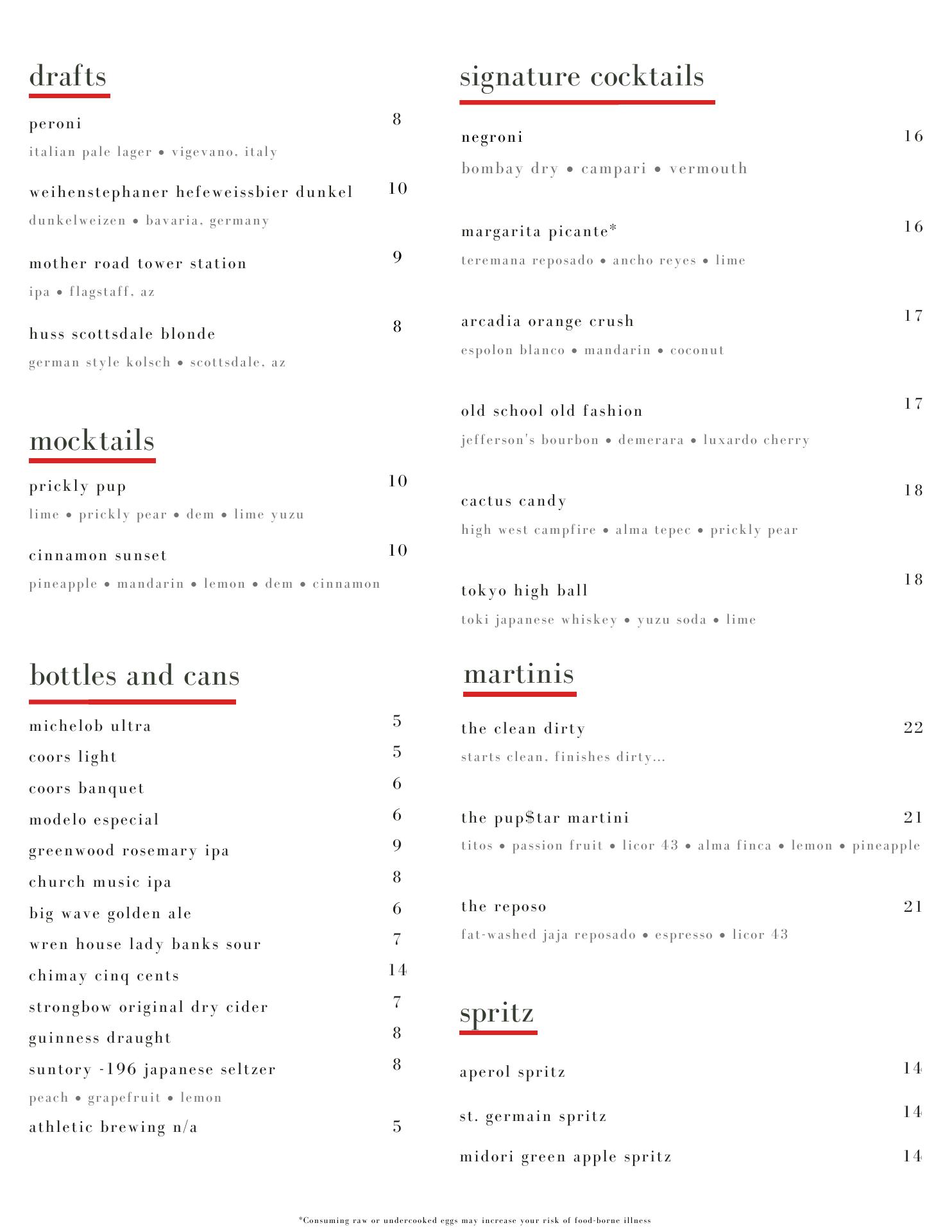 drafts

peroni 8
italian pale lager • vigevano, italy

weihenstephaner hefeweissbier dunkel 10
dunkelweizen • bavaria, germany

mother road tower station 9
ipa • flagstaff, az

huss scottsdale blonde 8
german style kolsch • scottsdale, az

mocktails

prickly pup 10
lime • prickly pear • dem • lime yuzu

cinnamon sunset 10
pineapple • mandarin • lemon • dem • cinnamon

bottles and cans

michelob ultra 5
coors light 5
coors banquet 6
modelo especial 6
greenwood rosemary ipa 9
church music ipa 8
big wave golden ale 6
wren house lady banks sour 7
chimay cinq cents 14
strongbow original dry cider 7
guinness draught 8
suntory -196 japanese seltzer 8
peach • grapefruit • lemon
athletic brewing n/a 5

signature cocktails

negroni 16
bombay dry • campari • vermouth

margarita picante* 16
teremana reposado • ancho reyes • lime

arcadia orange crush 17
espolon blanco • mandarin • coconut

old school old fashion 17
jefferson's bourbon • demerara • luxardo cherry

cactus candy 18
high west campfire • alma tepec • prickly pear

tokyo high ball 18
toki japanese whiskey • yuzu soda • lime

martinis

the clean dirty 22
starts clean, finishes dirty...

the pup$tar martini 21
titos • passion fruit • licor 43 • alma finca • lemon • pineapple

the reposo 21
fat-washed jaja reposado • espresso • licor 43

spritz

aperol spritz 14

st. germain spritz 14

midori green apple spritz 14

*Consuming raw or undercooked eggs may increase your risk of food-borne illness